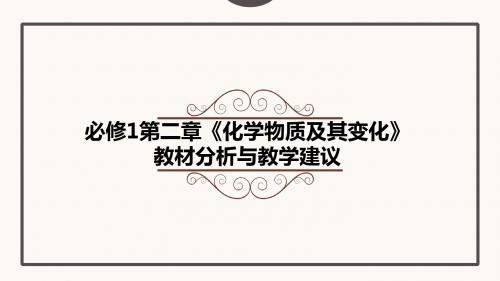 必修1第二章《化学物质及其变化》
教材分析与教学建议